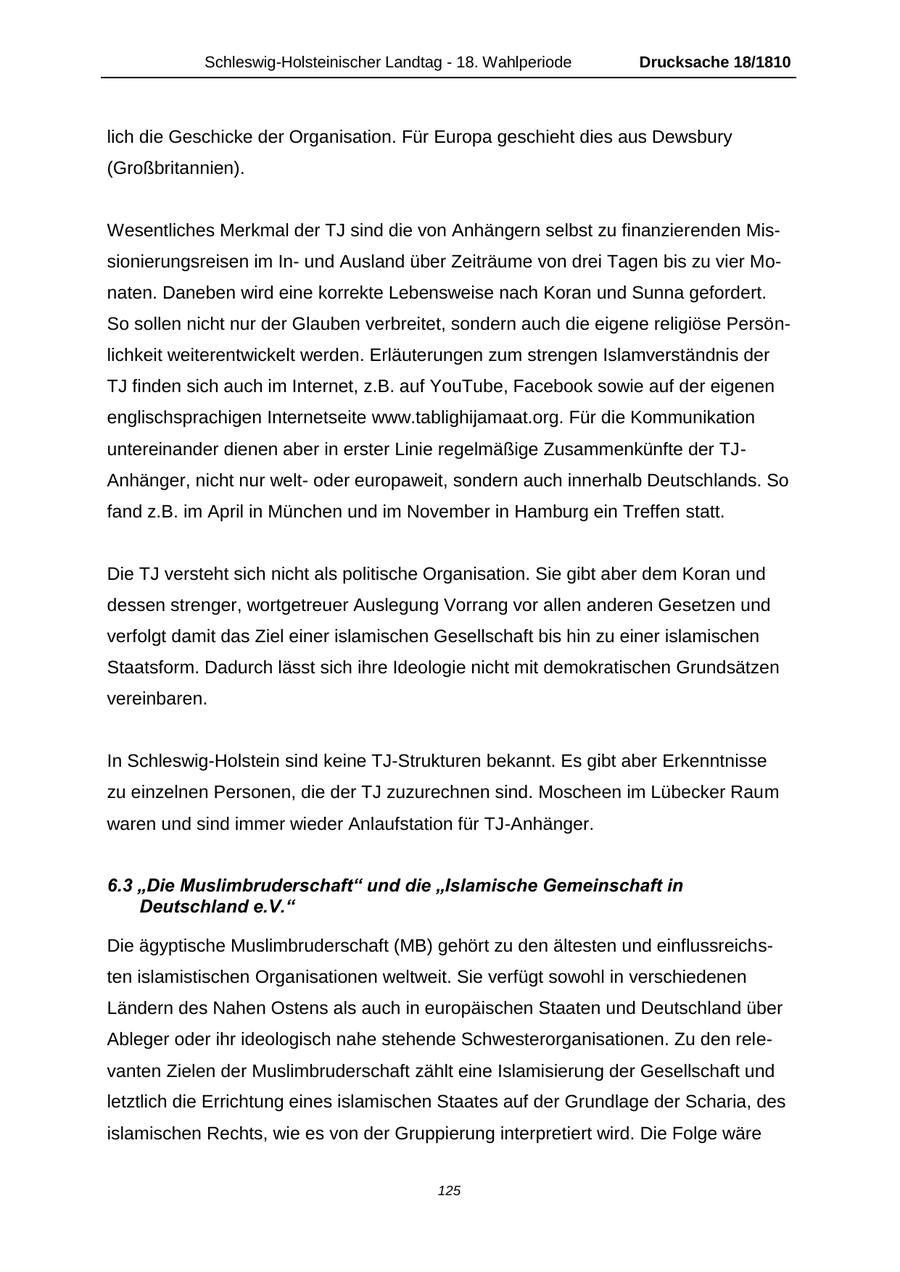 Schleswig-Holsteinischer Landtag - 18. Wahlperiode Drucksache 18/1810

lich die Geschicke der Organisation. Für Europa geschieht dies aus Dewsbury (Großbritannien).

Wesentliches Merkmal der TJ sind die von Anhängern selbst zu finanzierenden Missionierungsreisen im In- und Ausland über Zeiträume von drei Tagen bis zu vier Monaten. Daneben wird eine korrekte Lebensweise nach Koran und Sunna gefordert. So sollen nicht nur der Glauben verbreitet, sondern auch die eigene religiöse Persönlichkeit weiterentwickelt werden. Erläuterungen zum strengen Islamverständnis der TJ finden sich auch im Internet, z.B. auf YouTube, Facebook sowie auf der eigenen englischsprachigen Internetseite www.tablighijamaat.org. Für die Kommunikation untereinander dienen aber in erster Linie regelmäßige Zusammenkünfte der TJ-Anhänger, nicht nur welt- oder europaweit, sondern auch innerhalb Deutschlands. So fand z.B. im April in München und im November in Hamburg ein Treffen statt.

Die TJ versteht sich nicht als politische Organisation. Sie gibt aber dem Koran und dessen strenger, wortgetreuer Auslegung Vorrang vor allen anderen Gesetzen und verfolgt damit das Ziel einer islamischen Gesellschaft bis hin zu einer islamischen Staatsform. Dadurch lässt sich ihre Ideologie nicht mit demokratischen Grundsätzen vereinbaren.

In Schleswig-Holstein sind keine TJ-Strukturen bekannt. Es gibt aber Erkenntnisse zu einzelnen Personen, die der TJ zuzurechnen sind. Moscheen im Lübecker Raum waren und sind immer wieder Anlaufstation für TJ-Anhänger.

6.3 „Die Muslimbruderschaft“ und die „Islamische Gemeinschaft in Deutschland e.V.“

Die ägyptische Muslimbruderschaft (MB) gehört zu den ältesten und einflussreichsten islamistischen Organisationen weltweit. Sie verfügt sowohl in verschiedenen Ländern des Nahen Ostens als auch in europäischen Staaten und Deutschland über Ableger oder ihr ideologisch nahe stehende Schwesterorganisationen. Zu den relevanten Zielen der Muslimbruderschaft zählt eine Islamisierung der Gesellschaft und letztlich die Errichtung eines islamischen Staates auf der Grundlage der Scharia, des islamischen Rechts, wie es von der Gruppierung interpretiert wird. Die Folge wäre

125